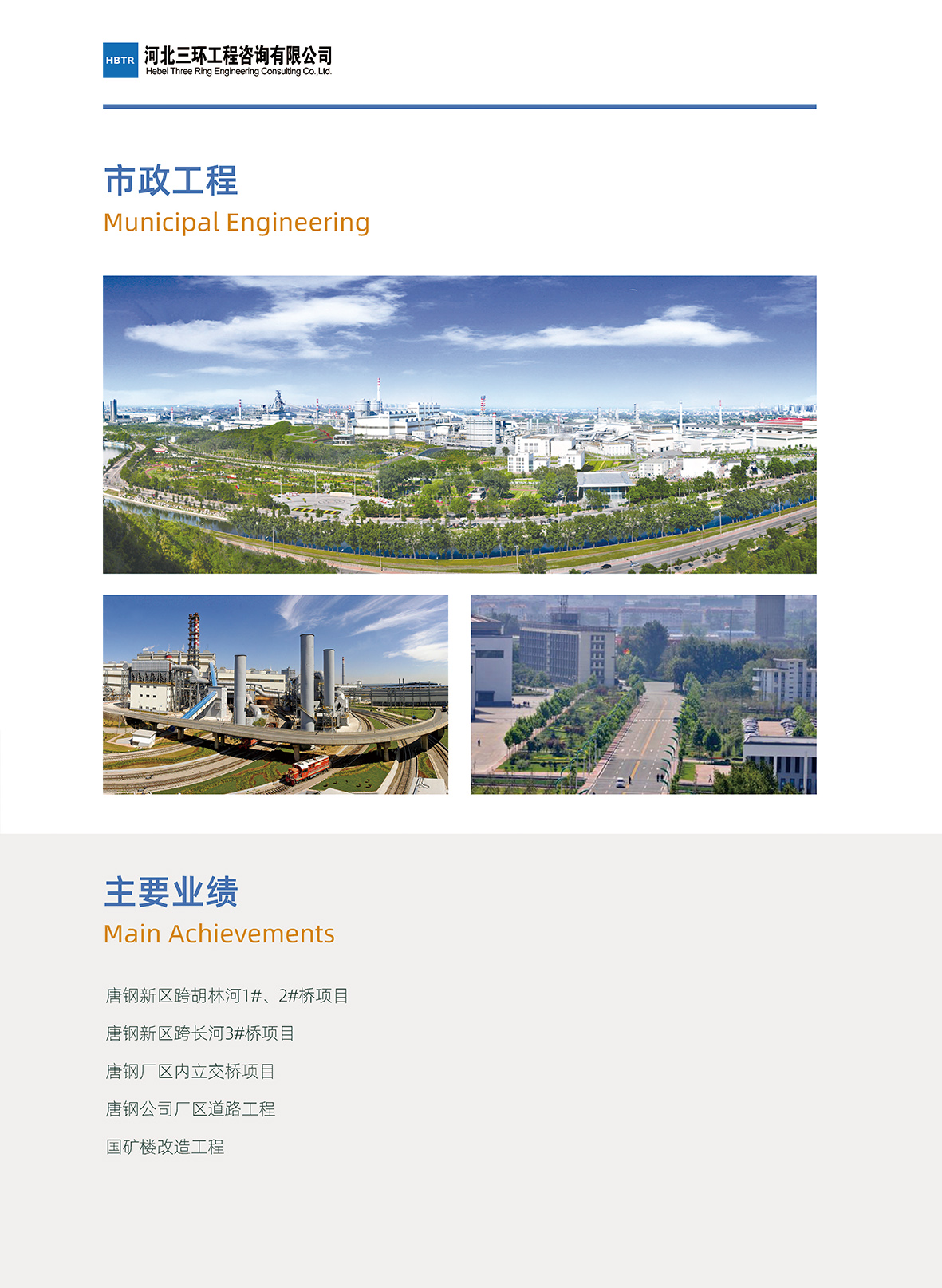 HBTR 河北三环工程咨询有限公司
Hebei Three Ring Engineering Consulting Co.,Ltd.

市政工程
Municipal Engineering

主要业绩
Main Achievements

唐钢新区跨胡林河1#、2#桥项目

唐钢新区跨长河3#桥项目

唐钢厂区内立交桥项目

唐钢公司厂区道路工程

国矿楼改造工程